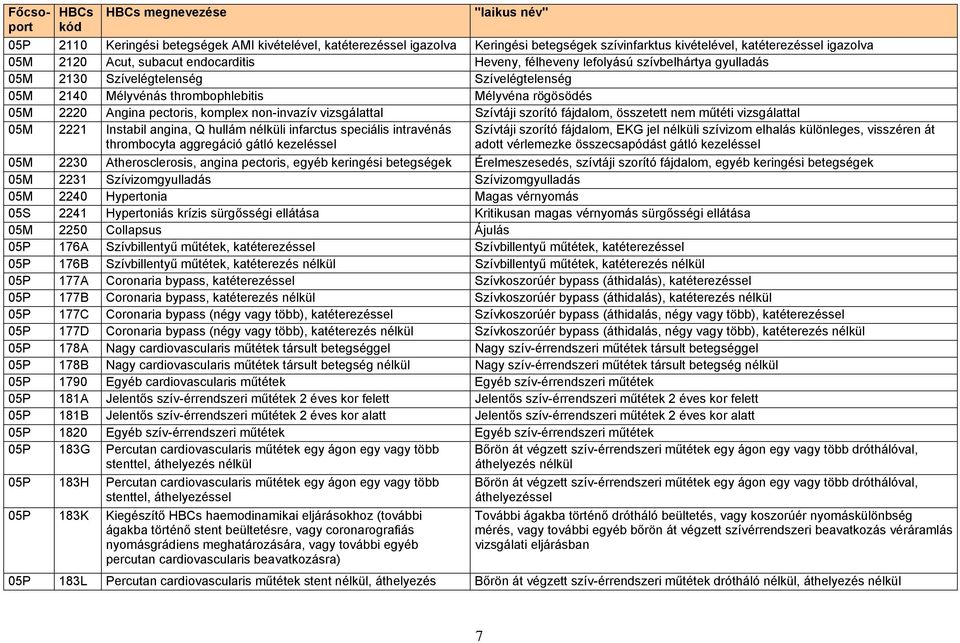 | Főcsoport | HBCs kód | HBCs megnevezése | "laikus név" |
|---|---|---|---|
| 05P | 2110 | Keringési betegségek AMI kivételével, katéterezéssel igazolva | Keringési betegségek szívinfarktus kivételével, katéterezéssel igazolva |
| 05M | 2120 | Acut, subacut endocarditis | Heveny, félheveny lefolyású szívbelhártya gyulladás |
| 05M | 2130 | Szívelégtelenség | Szívelégtelenség |
| 05M | 2140 | Mélyvénás thrombophlebitis | Mélyvéna rögösödés |
| 05M | 2220 | Angina pectoris, komplex non-invazív vizsgálattal | Szívtáji szorító fájdalom, összetett nem műtéti vizsgálattal |
| 05M | 2221 | Instabil angina, Q hullám nélküli infarctus speciális intravénás thrombocyta aggregáció gátló kezeléssel | Szívtáji szorító fájdalom, EKG jel nélküli szívizom elhalás különleges, visszéren át adott vérlemezke összecsapódást gátló kezeléssel |
| 05M | 2230 | Atherosclerosis, angina pectoris, egyéb keringési betegségek | Érelmeszesedés, szívtáji szorító fájdalom, egyéb keringési betegségek |
| 05M | 2231 | Szívizomgyulladás | Szívizomgyulladás |
| 05M | 2240 | Hypertonia | Magas vérnyomás |
| 05S | 2241 | Hypertoniás krízis sürgősségi ellátása | Kritikusan magas vérnyomás sürgősségi ellátása |
| 05M | 2250 | Collapsus | Ájulás |
| 05P | 176A | Szívbillentyű műtétek, katéterezéssel | Szívbillentyű műtétek, katéterezéssel |
| 05P | 176B | Szívbillentyű műtétek, katéterezés nélkül | Szívbillentyű műtétek, katéterezés nélkül |
| 05P | 177A | Coronaria bypass, katéterezéssel | Szívkoszorúér bypass (áthidalás), katéterezéssel |
| 05P | 177B | Coronaria bypass, katéterezés nélkül | Szívkoszorúér bypass (áthidalás), katéterezés nélkül |
| 05P | 177C | Coronaria bypass (négy vagy több), katéterezéssel | Szívkoszorúér bypass (áthidalás, négy vagy több), katéterezéssel |
| 05P | 177D | Coronaria bypass (négy vagy több), katéterezés nélkül | Szívkoszorúér bypass (áthidalás, négy vagy több), katéterezés nélkül |
| 05P | 178A | Nagy cardiovascularis műtétek társult betegséggel | Nagy szív-érrendszeri műtétek társult betegséggel |
| 05P | 178B | Nagy cardiovascularis műtétek társult betegség nélkül | Nagy szív-érrendszeri műtétek társult betegség nélkül |
| 05P | 1790 | Egyéb cardiovascularis műtétek | Egyéb szív-érrendszeri műtétek |
| 05P | 181A | Jelentős szív-érrendszeri műtétek 2 éves kor felett | Jelentős szív-érrendszeri műtétek 2 éves kor felett |
| 05P | 181B | Jelentős szív-érrendszeri műtétek 2 éves kor alatt | Jelentős szív-érrendszeri műtétek 2 éves kor alatt |
| 05P | 1820 | Egyéb szív-érrendszeri műtétek | Egyéb szív-érrendszeri műtétek |
| 05P | 183G | Percutan cardiovascularis műtétek egy ágon egy vagy több stenttel, áthelyezés nélkül | Bőrön át végzett szív-érrendszeri műtétek egy ágon egy vagy több dróthálóval, áthelyezés nélkül |
| 05P | 183H | Percutan cardiovascularis műtétek egy ágon egy vagy több stenttel, áthelyezéssel | Bőrön át végzett szív-érrendszeri műtétek egy ágon egy vagy több dróthálóval, áthelyezéssel |
| 05P | 183K | Kiegészítő HBCs haemodinamikai eljárásokhoz (további ágakba történő stent beültetésre, vagy coronarografiás nyomásgrádiens meghatározására, vagy további egyéb percutan cardiovascularis beavatkozásra) | További ágakba történő drótháló beültetés, vagy koszorúér nyomáskülönbség mérés, vagy további egyéb bőrön át végzett szívérrendszeri beavatkozás véráramlás vizsgálati eljárásban |
| 05P | 183L | Percutan cardiovascularis műtétek stent nélkül, áthelyezés | Bőrön át végzett szív-érrendszeri műtétek drótháló nélkül, áthelyezés nélkül |

7